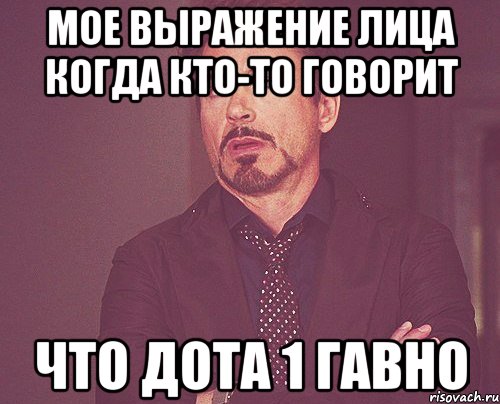 МОЕ ВЫРАЖЕНИЕ ЛИЦА КОГДА КТО-ТО ГОВОРИТ

ЧТО ДОТА 1 ГАВНО

risovach.ru